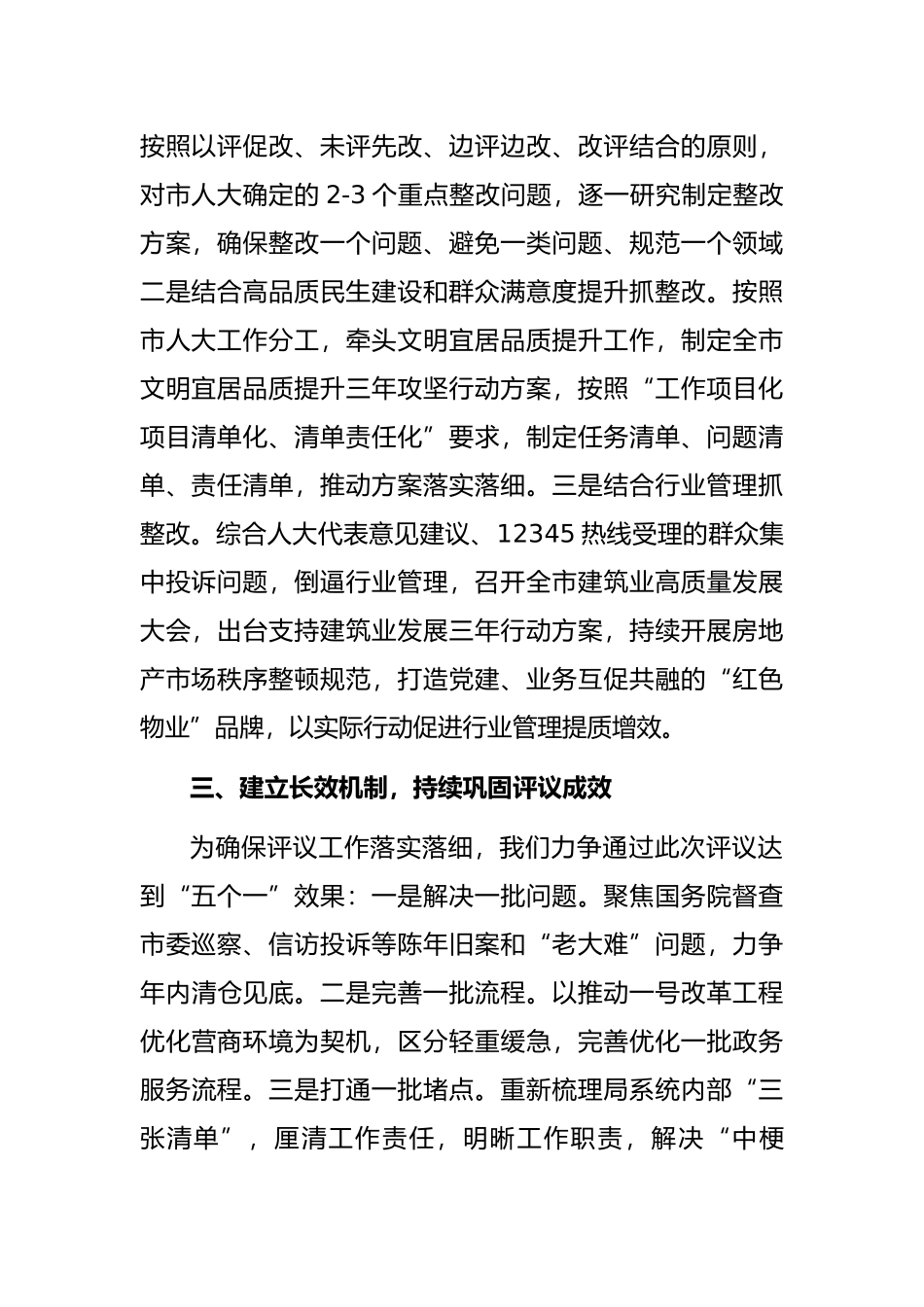 按照以评促改、未评先改、边评边改、改评结合的原则，对市人大确定的 2-3 个重点整改问题，逐一研究制定整改方案，确保整改一个问题、避免一类问题、规范一个领域二是结合高品质民生建设和群众满意度提升抓整改。按照市人大工作分工，牵头文明宜居品质提升工作，制定全市文明宜居品质提升三年攻坚行动方案，按照“工作项目化项目清单化、清单责任化”要求，制定任务清单、问题清单、责任清单，推动方案落实落细。三是结合行业管理抓整改。综合人大代表意见建议、12345 热线受理的群众集中投诉问题，倒逼行业管理，召开全市建筑业高质量发展大会，出台支持建筑业发展三年行动方案，持续开展房地产市场秩序整顿规范，打造党建、业务互促共融的“红色物业”品牌，以实际行动促进行业管理提质增效。

三、建立长效机制，持续巩固评议成效

为确保评议工作落实落细，我们力争通过此次评议达到“五个一”效果：一是解决一批问题。聚焦国务院督查市委巡察、信访投诉等陈年旧案和“老大难”问题，力争年内清仓见底。二是完善一批流程。以推动一号改革工程优化营商环境为契机，区分轻重缓急，完善优化一批政务服务流程。三是打通一批堵点。重新梳理局系统内部“三张清单”，厘清工作责任，明晰工作职责，解决“中梗